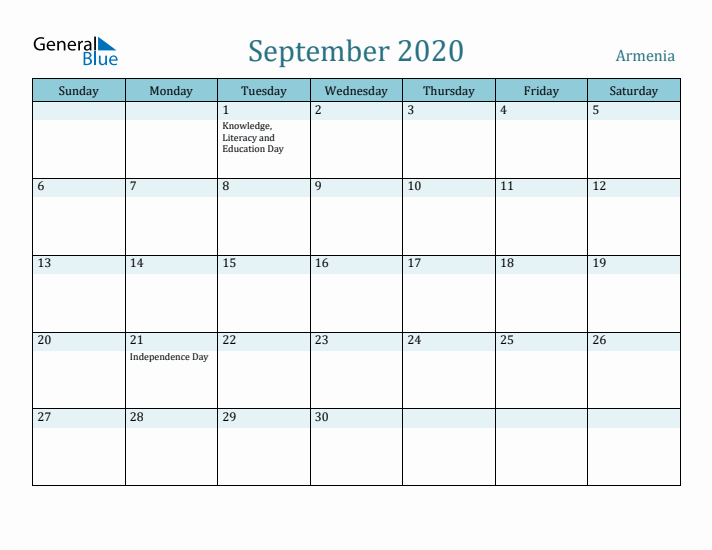 General Blue

September 2020

Armenia

| Sunday | Monday | Tuesday | Wednesday | Thursday | Friday | Saturday |
|---|---|---|---|---|---|---|
| | | 1 Knowledge, Literacy and Education Day | 2 | 3 | 4 | 5 |
| 6 | 7 | 8 | 9 | 10 | 11 | 12 |
| 13 | 14 | 15 | 16 | 17 | 18 | 19 |
| 20 | 21 Independence Day | 22 | 23 | 24 | 25 | 26 |
| 27 | 28 | 29 | 30 | | | |